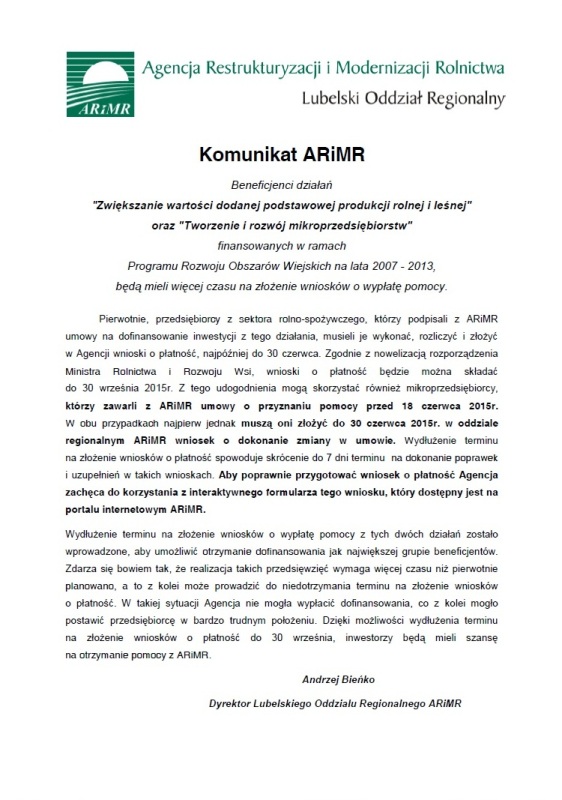 ARiMR

Agencja Restrukturyzacji i Modernizacji Rolnictwa
Lubelski Oddział Regionalny

Komunikat ARiMR

Beneficjenci działań
"Zwiększanie wartości dodanej podstawowej produkcji rolnej i leśnej"
oraz "Tworzenie i rozwój mikroprzedsiębiorstw"
finansowanych w ramach
Programu Rozwoju Obszarów Wiejskich na lata 2007 - 2013,
będą mieli więcej czasu na złożenie wniosków o wypłatę pomocy.

Pierwotnie, przedsiębiorcy z sektora rolno-spożywczego, którzy podpisali z ARiMR umowy na dofinansowanie inwestycji z tego działania, musieli je wykonać, rozliczyć i złożyć w Agencji wnioski o płatność, najpóźniej do 30 czerwca. Zgodnie z nowelizacją rozporządzenia Ministra Rolnictwa i Rozwoju Wsi, wnioski o płatność będzie można składać do 30 września 2015r. Z tego udogodnienia mogą skorzystać również mikroprzedsiębiorcy, którzy zawarli z ARiMR umowy o przyznaniu pomocy przed 18 czerwca 2015r. W obu przypadkach najpierw jednak muszą oni złożyć do 30 czerwca 2015r. w oddziale regionalnym ARiMR wniosek o dokonanie zmiany w umowie. Wydłużenie terminu na złożenie wniosków o płatność spowoduje skrócenie do 7 dni terminu na dokonanie poprawek i uzupełnień w takich wnioskach. Aby poprawnie przygotować wniosek o płatność Agencja zachęca do korzystania z interaktywnego formularza tego wniosku, który dostępny jest na portalu internetowym ARiMR.

Wydłużenie terminu na złożenie wniosków o wypłatę pomocy z tych dwóch działań zostało wprowadzone, aby umożliwić otrzymanie dofinansowania jak największej grupie beneficjentów. Zdarza się bowiem tak, że realizacja takich przedsięwzięć wymaga więcej czasu niż pierwotnie planowano, a to z kolei może prowadzić do niedotrzymania terminu na złożenie wniosków o płatność. W takiej sytuacji Agencja nie mogła wypłacić dofinansowania, co z kolei mogło postawić przedsiębiorcę w bardzo trudnym położeniu. Dzięki możliwości wydłużenia terminu na złożenie wniosków o płatność do 30 września, inwestorzy będą mieli szansę na otrzymanie pomocy z ARiMR.

Andrzej Bieńko

Dyrektor Lubelskiego Oddziału Regionalnego ARiMR